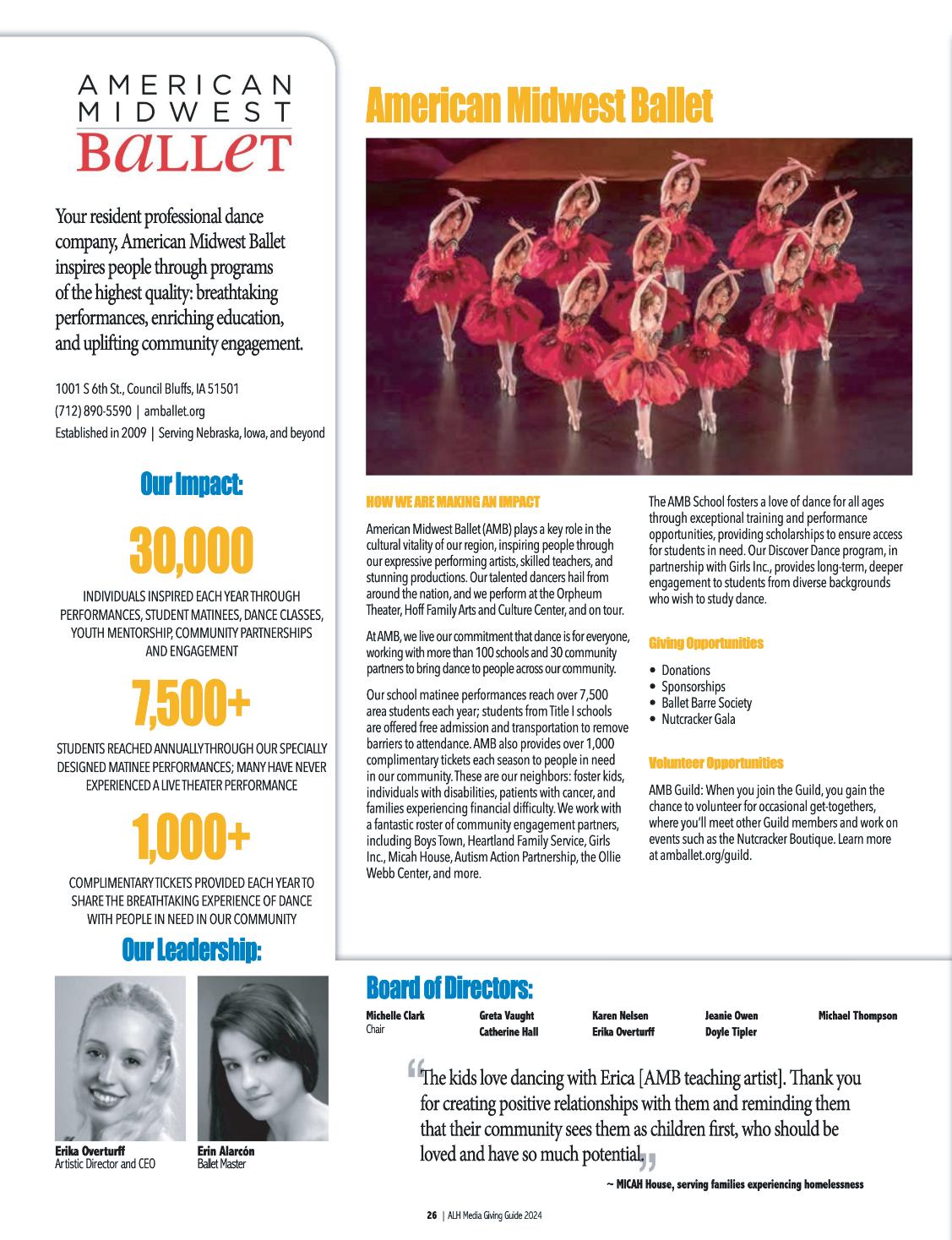 AMERICAN MIDWEST BALLET

Your resident professional dance company, American Midwest Ballet inspires people through programs of the highest quality: breathtaking performances, enriching education, and uplifting community engagement.

1001 S 6th St., Council Bluffs, IA 51501
(712) 890-5590 | amballet.org
Established in 2009 | Serving Nebraska, Iowa, and beyond

Our Impact:

30,000

INDIVIDUALS INSPIRED EACH YEAR THROUGH PERFORMANCES, STUDENT MATINEES, DANCE CLASSES, YOUTH MENTORSHIP, COMMUNITY PARTNERSHIPS AND ENGAGEMENT

7,500+

STUDENTS REACHED ANNUALLY THROUGH OUR SPECIALLY DESIGNED MATINEE PERFORMANCES; MANY HAVE NEVER EXPERIENCED A LIVE THEATER PERFORMANCE

1,000+

COMPLIMENTARY TICKETS PROVIDED EACH YEAR TO SHARE THE BREATHTAKING EXPERIENCE OF DANCE WITH PEOPLE IN NEED IN OUR COMMUNITY

Our Leadership:

Erika Overturff
Artistic Director and CEO

Erin Alarcón
Ballet Master

American Midwest Ballet

HOW WE ARE MAKING AN IMPACT

American Midwest Ballet (AMB) plays a key role in the cultural vitality of our region, inspiring people through our expressive performing artists, skilled teachers, and stunning productions. Our talented dancers hail from around the nation, and we perform at the Orpheum Theater, Hoff Family Arts and Culture Center, and on tour.

At AMB, we live our commitment that dance is for everyone, working with more than 100 schools and 30 community partners to bring dance to people across our community.

Our school matinee performances reach over 7,500 area students each year; students from Title I schools are offered free admission and transportation to remove barriers to attendance. AMB also provides over 1,000 complimentary tickets each season to people in need in our community. These are our neighbors: foster kids, individuals with disabilities, patients with cancer, and families experiencing financial difficulty. We work with a fantastic roster of community engagement partners, including Boys Town, Heartland Family Service, Girls Inc., Micah House, Autism Action Partnership, the Ollie Webb Center, and more.

The AMB School fosters a love of dance for all ages through exceptional training and performance opportunities, providing scholarships to ensure access for students in need. Our Discover Dance program, in partnership with Girls Inc., provides long-term, deeper engagement to students from diverse backgrounds who wish to study dance.

Giving Opportunities

• Donations
• Sponsorships
• Ballet Barre Society
• Nutcracker Gala

Volunteer Opportunities

AMB Guild: When you join the Guild, you gain the chance to volunteer for occasional get-togethers, where you'll meet other Guild members and work on events such as the Nutcracker Boutique. Learn more at amballet.org/guild.

Board of Directors:

Michelle Clark
Chair
Greta Vaught
Catherine Hall
Karen Nelsen
Erika Overturff
Jeanie Owen
Doyle Tipler
Michael Thompson

"The kids love dancing with Erica [AMB teaching artist]. Thank you for creating positive relationships with them and reminding them that their community sees them as children first, who should be loved and have so much potential."

~ MICAH House, serving families experiencing homelessness

26 | ALH Media Giving Guide 2024